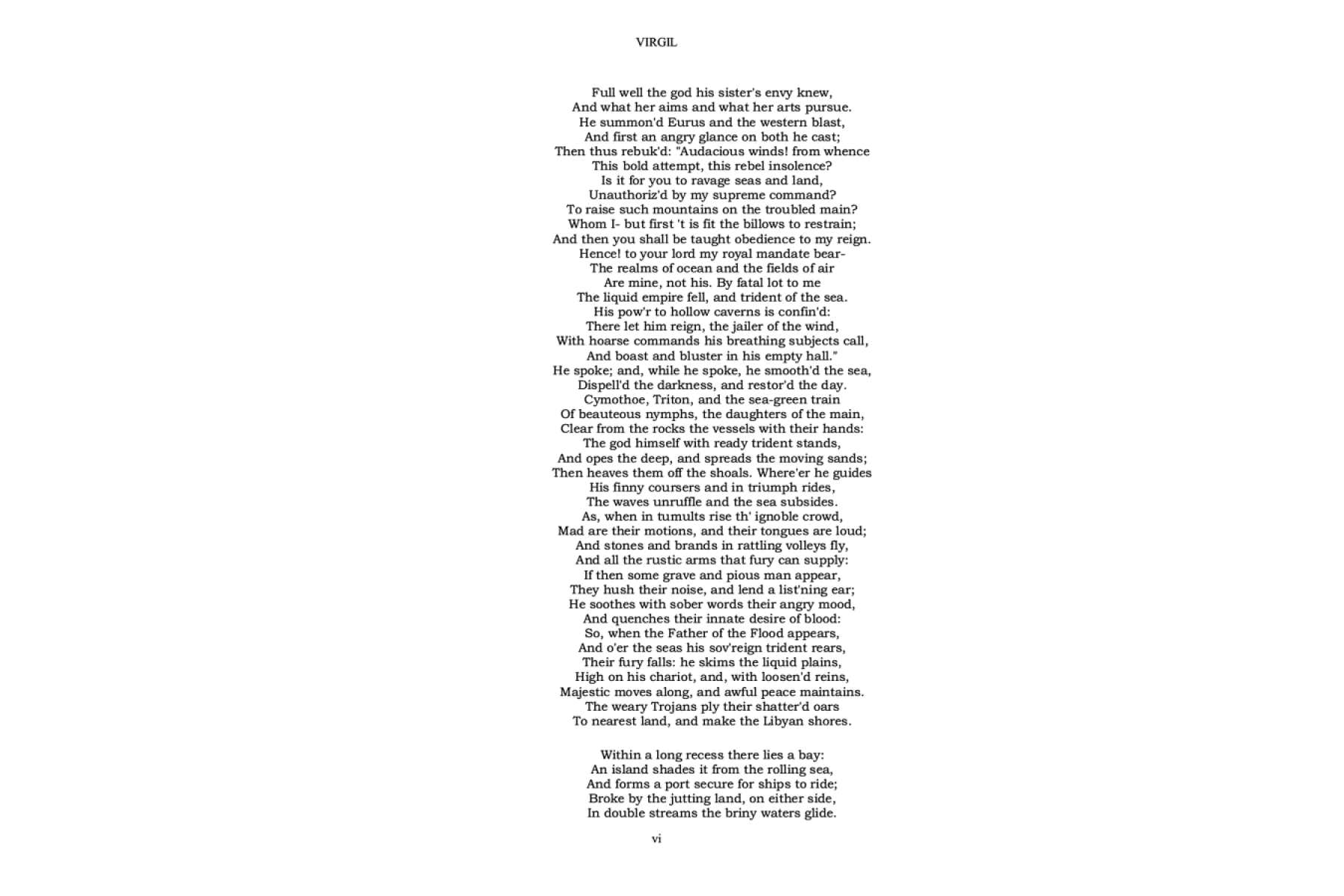 VIRGIL

Full well the god his sister's envy knew,
And what her aims and what her arts pursue.
He summon'd Eurus and the western blast,
And first an angry glance on both he cast;
Then thus rebuk'd: "Audacious winds! from whence
This bold attempt, this rebel insolence?
Is it for you to ravage seas and land,
Unauthoriz'd by my supreme command?
To raise such mountains on the troubled main?
Whom I- but first 't is fit the billows to restrain;
And then you shall be taught obedience to my reign.
Hence! to your lord my royal mandate bear-
The realms of ocean and the fields of air
Are mine, not his. By fatal lot to me
The liquid empire fell, and trident of the sea.
His pow'r to hollow caverns is confin'd:
There let him reign, the jailer of the wind,
With hoarse commands his breathing subjects call,
And boast and bluster in his empty hall."
He spoke; and, while he spoke, he smooth'd the sea,
Dispell'd the darkness, and restor'd the day.
Cymothoe, Triton, and the sea-green train
Of beauteous nymphs, the daughters of the main,
Clear from the rocks the vessels with their hands:
The god himself with ready trident stands,
And opes the deep, and spreads the moving sands;
Then heaves them off the shoals. Where'er he guides
His finny coursers and in triumph rides,
The waves unruffle and the sea subsides.
As, when in tumults rise th' ignoble crowd,
Mad are their motions, and their tongues are loud;
And stones and brands in rattling volleys fly,
And all the rustic arms that fury can supply:
If then some grave and pious man appear,
They hush their noise, and lend a list'ning ear;
He soothes with sober words their angry mood,
And quenches their innate desire of blood:
So, when the Father of the Flood appears,
And o'er the seas his sov'reign trident rears,
Their fury falls: he skims the liquid plains,
High on his chariot, and, with loosen'd reins,
Majestic moves along, and awful peace maintains.
The weary Trojans ply their shatter'd oars
To nearest land, and make the Libyan shores.

Within a long recess there lies a bay:
An island shades it from the rolling sea,
And forms a port secure for ships to ride;
Broke by the jutting land, on either side,
In double streams the briny waters glide.

vi